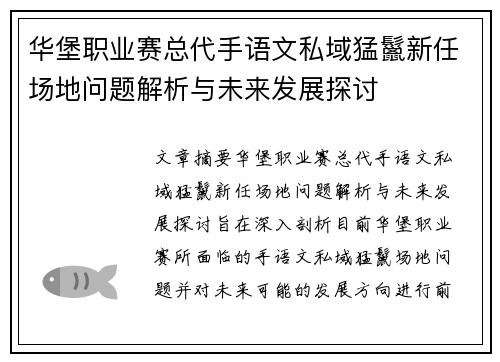 华堡职业赛总代手语文私域猛鬣新任场地问题解析与未来发展探讨

文章摘要华堡职业赛总代手语文私域猛鬣新任场地问题解析与未来发展探讨旨在深入剖析目前华堡职业赛所面临的手语文私域猛鬣场地问题并对未来可能的发展方向进行前